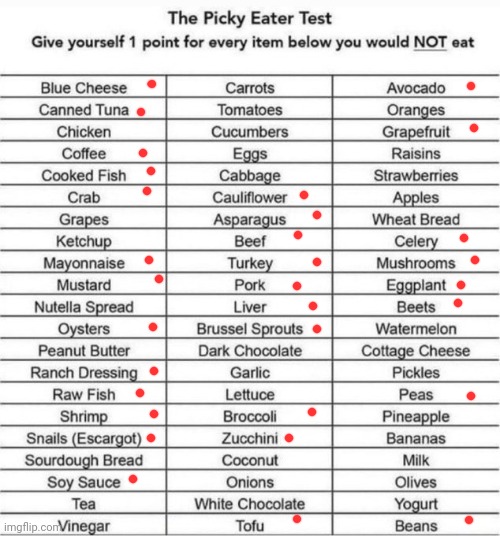 The Picky Eater Test
Give yourself 1 point for every item below you would NOT eat

| | | |
|---|---|---|
| Blue Cheese | Carrots | Avocado |
| Canned Tuna | Tomatoes | Oranges |
| Chicken | Cucumbers | Grapefruit |
| Coffee | Eggs | Raisins |
| Cooked Fish | Cabbage | Strawberries |
| Crab | Cauliflower | Apples |
| Grapes | Asparagus | Wheat Bread |
| Ketchup | Beef | Celery |
| Mayonnaise | Turkey | Mushrooms |
| Mustard | Pork | Eggplant |
| Nutella Spread | Liver | Beets |
| Oysters | Brussel Sprouts | Watermelon |
| Peanut Butter | Dark Chocolate | Cottage Cheese |
| Ranch Dressing | Garlic | Pickles |
| Raw Fish | Lettuce | Peas |
| Shrimp | Broccoli | Pineapple |
| Snails (Escargot) | Zucchini | Bananas |
| Sourdough Bread | Coconut | Milk |
| Soy Sauce | Onions | Olives |
| Tea | White Chocolate | Yogurt |
| Vinegar | Tofu | Beans |

imgflip.com